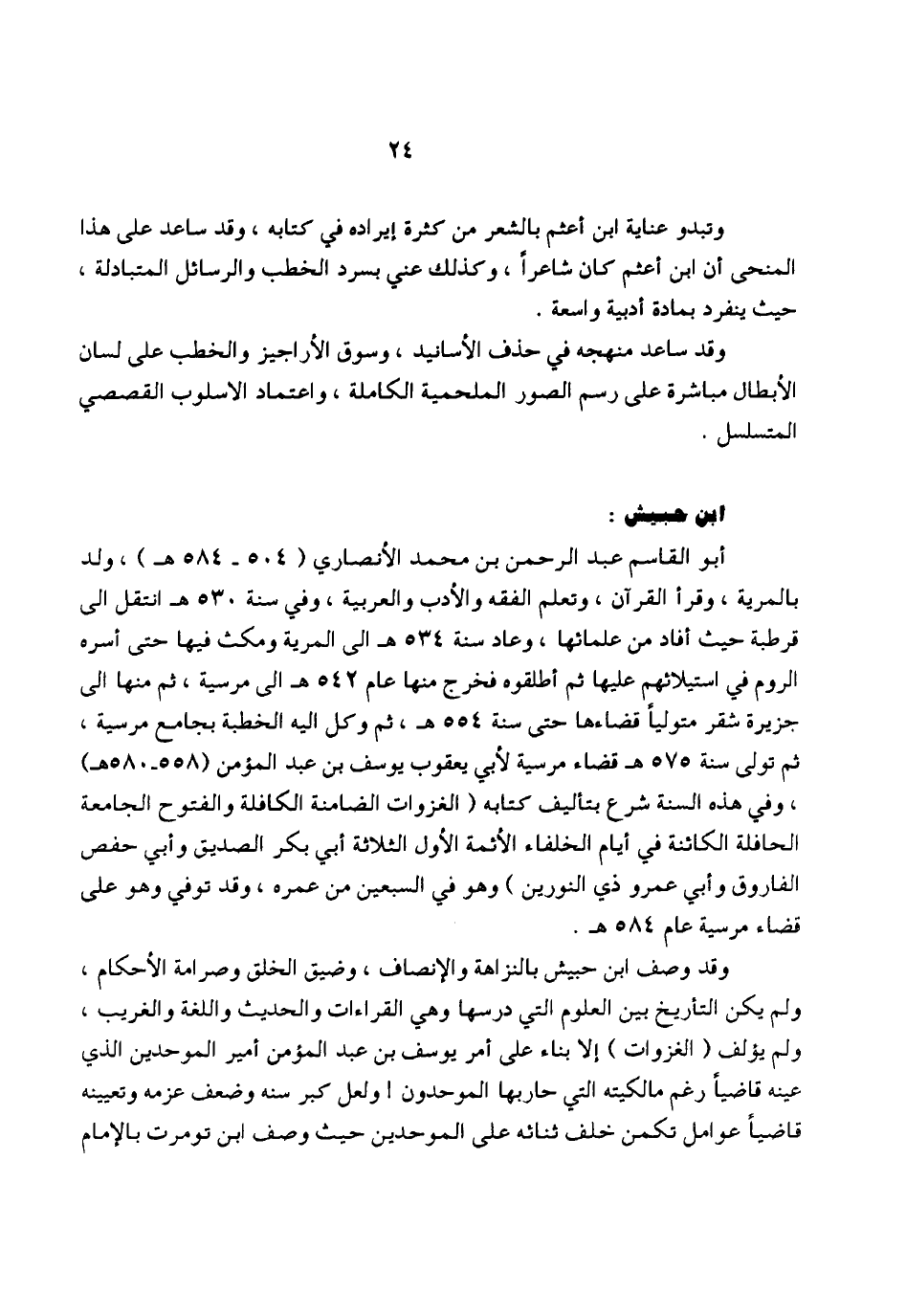 ٢٤

وتبدو عناية ابن أعثم بالشعر من كثرة إيراده في كتابه ، وقد ساعد على هذا المنحى أن ابن أعثم كان شاعراً ، وكذلك عني بسرد الخطب والرسائل المتبادلة ، حيث ينفرد بمادة أدبية واسعة .

وقد ساعد منهجه في حذف الأسانيد ، وسوق الأراجيز والخطب على لسان الأبطال مباشرة على رسم الصور الملحمية الكاملة ، واعتماد الاسلوب القصصي المتسلسل .

ابن حبيش :

أبو القاسم عبد الرحمن بن محمد الأنصاري ( ٥٠٤ ـ ٥٨٤ هـ ) ، ولد بالمرية ، وقرأ القرآن ، وتعلم الفقه والأدب والعربية ، وفي سنة ٥٣٠ هـ انتقل الى قرطبة حيث أفاد من علمائها ، وعاد سنة ٥٣٤ هـ الى المرية ومكث فيها حتى أسره الروم في استيلائهم عليها ثم أطلقوه فخرج منها عام ٥٤٢ هـ الى مرسية ، ثم منها الى جزيرة شقر متولياً قضاءها حتى سنة ٥٥٤ هـ ، ثم وكل اليه الخطبة بجامع مرسية ، ثم تولى سنة ٥٧٥ هـ قضاء مرسية لأبي يعقوب يوسف بن عبد المؤمن (٥٥٨ـ٥٨٠هـ) ، وفي هذه السنة شرع بتأليف كتابه ( الغزوات الضامنة الكافلة والفتوح الجامعة الحافلة الكائنة في أيام الخلفاء الأئمة الأول الثلاثة أبي بكر الصديق وأبي حفص الفاروق وأبي عمرو ذي النورين ) وهو في السبعين من عمره ، وقد توفي وهو على قضاء مرسية عام ٥٨٤ هـ .

وقد وصف ابن حبيش بالنزاهة والإنصاف ، وضيق الخلق وصرامة الأحكام ، ولم يكن التأريخ بين العلوم التي درسها وهي القراءات والحديث واللغة والغريب ، ولم يؤلف ( الغزوات ) إلا بناء على أمر يوسف بن عبد المؤمن أمير الموحدين الذي عينه قاضياً رغم مالكيته التي حاربها الموحدون ! ولعل كبر سنه وضعف عزمه وتعيينه قاضياً عوامل تكمن خلف ثنائه على الموحدين حيث وصف ابن تومرت بالإمام